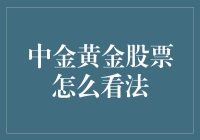 中金黄金股票怎么看法